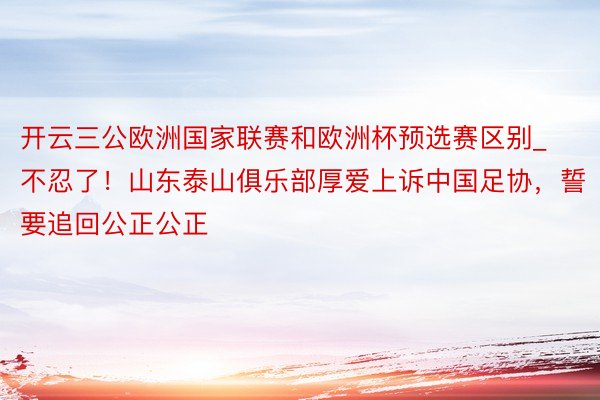 开云三公欧洲国家联赛和欧洲杯预选赛区别_不忍了！山东泰山俱乐部厚爱上诉中国足协，誓要追回公正公正